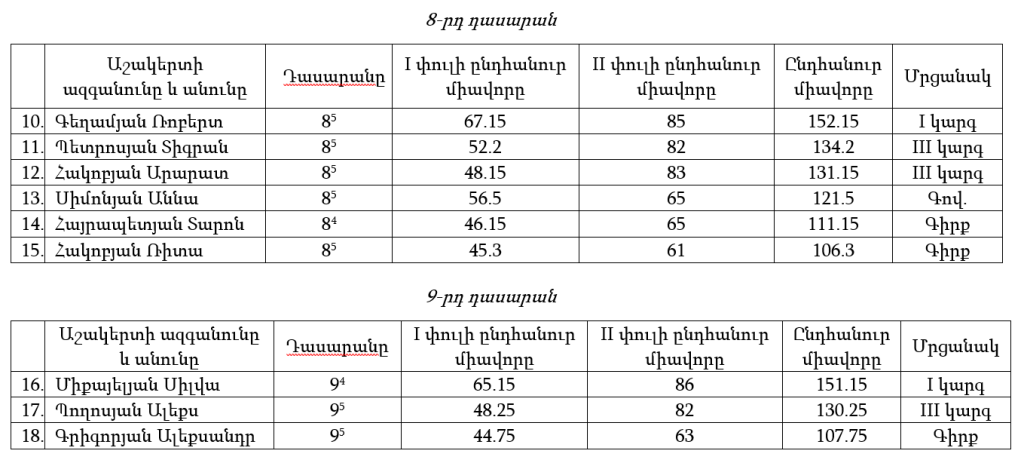 8-րդ դասարան

| | Աշակերտի ազգանունը և անունը | Դասարանը | I փուլի ընդհանուր միավորը | II փուլի ընդհանուր միավորը | Ընդհանուր միավորը | Մրցանակ |
|---|---|---|---|---|---|---|
| 10. | Գեղամյան Ռոբերտ | $8^5$ | 67.15 | 85 | 152.15 | I կարգ |
| 11. | Պետրոսյան Տիգրան | $8^5$ | 52.2 | 82 | 134.2 | III կարգ |
| 12. | Հակոբյան Արարատ | $8^5$ | 48.15 | 83 | 131.15 | III կարգ |
| 13. | Սիմոնյան Աննա | $8^5$ | 56.5 | 65 | 121.5 | Գով. |
| 14. | Հայրապետյան Տարոն | $8^4$ | 46.15 | 65 | 111.15 | Գիրք |
| 15. | Հակոբյան Ռիտա | $8^5$ | 45.3 | 61 | 106.3 | Գիրք |

9-րդ դասարան

| | Աշակերտի ազգանունը և անունը | Դասարանը | I փուլի ընդհանուր միավորը | II փուլի ընդհանուր միավորը | Ընդհանուր միավորը | Մրցանակ |
|---|---|---|---|---|---|---|
| 16. | Միքայելյան Սիլվա | $9^4$ | 65.15 | 86 | 151.15 | I կարգ |
| 17. | Պողոսյան Ալեքս | $9^5$ | 48.25 | 82 | 130.25 | III կարգ |
| 18. | Գրիգորյան Ալեքսանդր | $9^5$ | 44.75 | 63 | 107.75 | Գիրք |